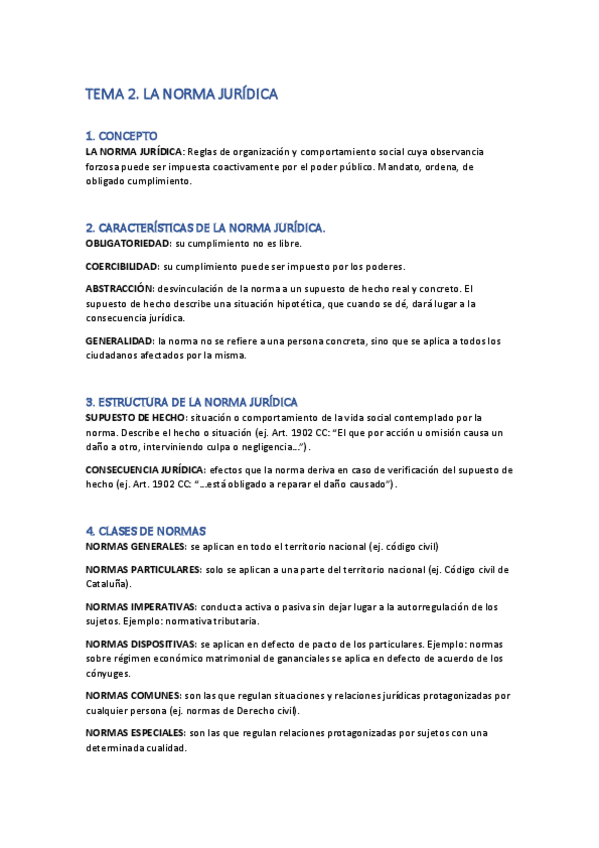 TEMA 2. LA NORMA JURÍDICA

1. CONCEPTO
LA NORMA JURÍDICA: Reglas de organización y comportamiento social cuya observancia forzosa puede ser impuesta coactivamente por el poder público. Mandato, ordena, de obligado cumplimiento.

2. CARACTERÍSTICAS DE LA NORMA JURÍDICA.
OBLIGATORIEDAD: su cumplimiento no es libre.

COERCIBILIDAD: su cumplimiento puede ser impuesto por los poderes.

ABSTRACCIÓN: desvinculación de la norma a un supuesto de hecho real y concreto. El supuesto de hecho describe una situación hipotética, que cuando se dé, dará lugar a la consecuencia jurídica.

GENERALIDAD: la norma no se refiere a una persona concreta, sino que se aplica a todos los ciudadanos afectados por la misma.

3. ESTRUCTURA DE LA NORMA JURÍDICA
SUPUESTO DE HECHO: situación o comportamiento de la vida social contemplado por la norma. Describe el hecho o situación (ej. Art. 1902 CC: "El que por acción u omisión causa un daño a otro, interviniendo culpa o negligencia…").

CONSECUENCIA JURÍDICA: efectos que la norma deriva en caso de verificación del supuesto de hecho (ej. Art. 1902 CC: "…está obligado a reparar el daño causado").

4. CLASES DE NORMAS
NORMAS GENERALES: se aplican en todo el territorio nacional (ej. código civil)

NORMAS PARTICULARES: solo se aplican a una parte del territorio nacional (ej. Código civil de Cataluña).

NORMAS IMPERATIVAS: conducta activa o pasiva sin dejar lugar a la autorregulación de los sujetos. Ejemplo: normativa tributaria.

NORMAS DISPOSITIVAS: se aplican en defecto de pacto de los particulares. Ejemplo: normas sobre régimen económico matrimonial de gananciales se aplica en defecto de acuerdo de los cónyuges.

NORMAS COMUNES: son las que regulan situaciones y relaciones jurídicas protagonizadas por cualquier persona (ej. normas de Derecho civil).

NORMAS ESPECIALES: son las que regulan relaciones protagonizadas por sujetos con una determinada cualidad.